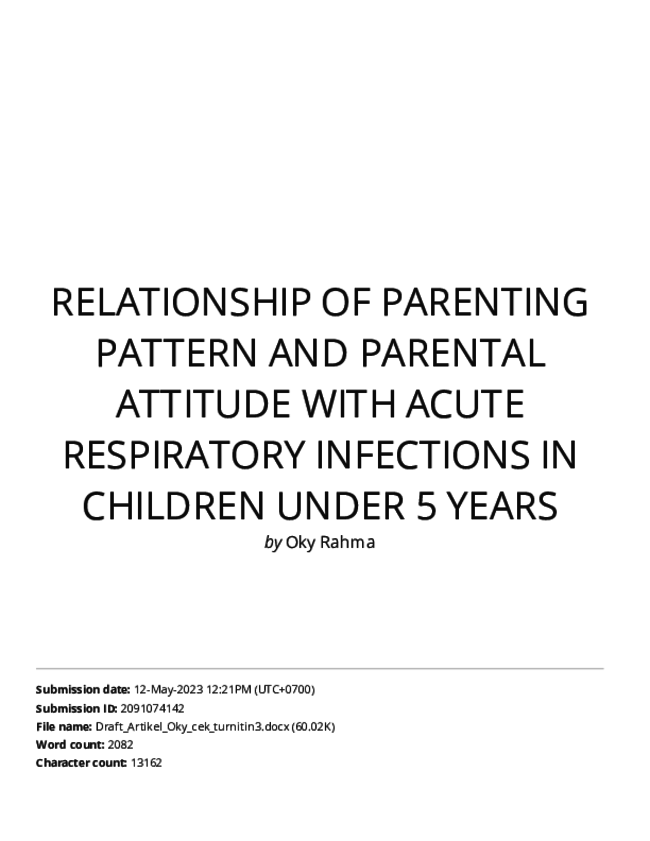 RELATIONSHIP OF PARENTING PATTERN AND PARENTAL ATTITUDE WITH ACUTE RESPIRATORY INFECTIONS IN CHILDREN UNDER 5 YEARS

by Oky Rahma

Submission date: 12-May-2023 12:21PM (UTC+0700)
Submission ID: 2091074142
File name: Draft_Artikel_Oky_cek_turnitin3.docx (60.02K)
Word count: 2082
Character count: 13162